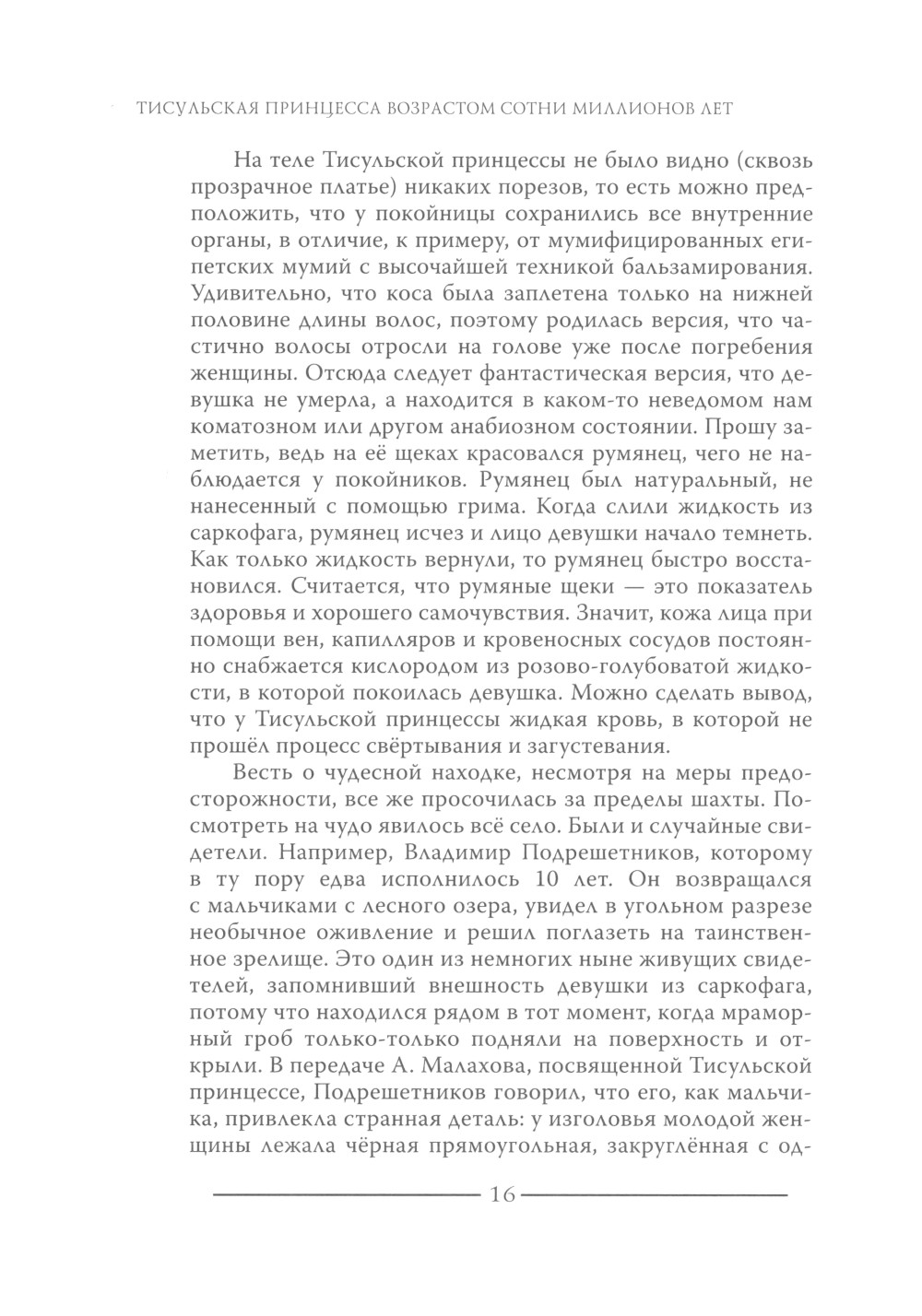 ТИСУЛЬСКАЯ ПРИНЦЕССА ВОЗРАСТОМ СОТНИ МИЛЛИОНОВ ЛЕТ

На теле Тисульской принцессы не было видно (сквозь прозрачное платье) никаких порезов, то есть можно предположить, что у покойницы сохранились все внутренние органы, в отличие, к примеру, от мумифицированных египетских мумий с высочайшей техникой бальзамирования. Удивительно, что коса была заплетена только на нижней половине длины волос, поэтому родилась версия, что частично волосы отросли на голове уже после погребения женщины. Отсюда следует фантастическая версия, что девушка не умерла, а находится в каком-то неведомом нам коматозном или другом анабиозном состоянии. Прошу заметить, ведь на её щеках красовался румянец, чего не наблюдается у покойников. Румянец был натуральный, не нанесенный с помощью грима. Когда слили жидкость из саркофага, румянец исчез и лицо девушки начало темнеть. Как только жидкость вернули, то румянец быстро восстановился. Считается, что румяные щеки — это показатель здоровья и хорошего самочувствия. Значит, кожа лица при помощи вен, капилляров и кровеносных сосудов постоянно снабжается кислородом из розово-голубоватой жидкости, в которой покоилась девушка. Можно сделать вывод, что у Тисульской принцессы жидкая кровь, в которой не прошёл процесс свёртывания и загустевания.

Весть о чудесной находке, несмотря на меры предосторожности, все же просочилась за пределы шахты. Посмотреть на чудо явилось всё село. Были и случайные свидетели. Например, Владимир Подрешетников, которому в ту пору едва исполнилось 10 лет. Он возвращался с мальчиками с лесного озера, увидел в угольном разрезе необычное оживление и решил поглазеть на таинственное зрелище. Это один из немногих ныне живущих свидетелей, запомнивший внешность девушки из саркофага, потому что находился рядом в тот момент, когда мраморный гроб только-только подняли на поверхность и открыли. В передаче А. Малахова, посвященной Тисульской принцессе, Подрешетников говорил, что его, как мальчика, привлекла странная деталь: у изголовья молодой женщины лежала чёрная прямоугольная, закруглённая с од-

16